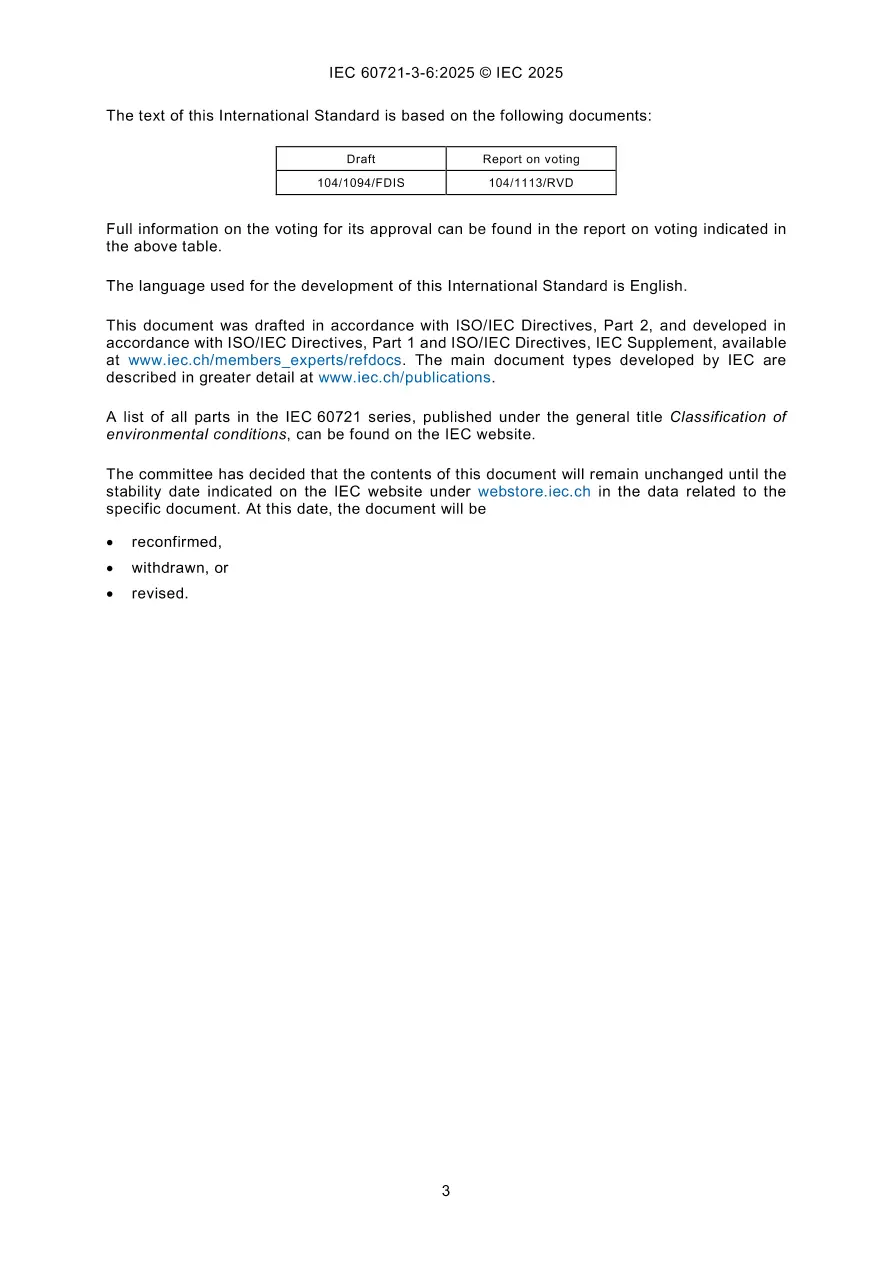 IEC 60721-3-6:2025 © IEC 2025

The text of this International Standard is based on the following documents:

| Draft | Report on voting |
|---|---|
| 104/1094/FDIS | 104/1113/RVD |

Full information on the voting for its approval can be found in the report on voting indicated in the above table.

The language used for the development of this International Standard is English.

This document was drafted in accordance with ISO/IEC Directives, Part 2, and developed in accordance with ISO/IEC Directives, Part 1 and ISO/IEC Directives, IEC Supplement, available at www.iec.ch/members_experts/refdocs. The main document types developed by IEC are described in greater detail at www.iec.ch/publications.

A list of all parts in the IEC 60721 series, published under the general title Classification of environmental conditions, can be found on the IEC website.

The committee has decided that the contents of this document will remain unchanged until the stability date indicated on the IEC website under webstore.iec.ch in the data related to the specific document. At this date, the document will be

• reconfirmed,
• withdrawn, or
• revised.

3